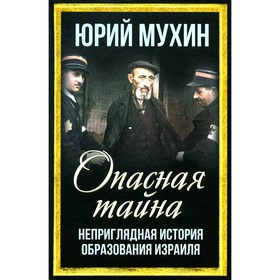 ЮРИЙ МУХИН

Опасная тайна

НЕПРИГЛЯДНАЯ ИСТОРИЯ ОБРАЗОВАНИЯ ИЗРАИЛЯ